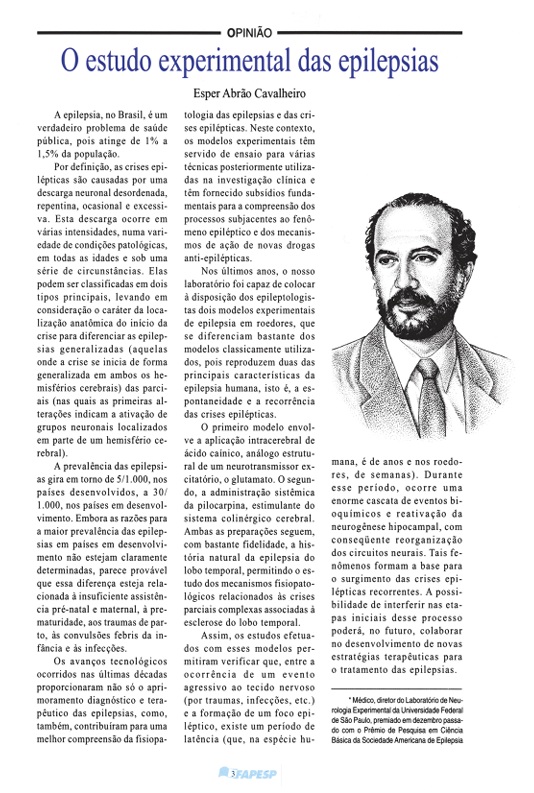 OPINIÃO

O estudo experimental das epilepsias

Esper Abrão Cavalheiro

A epilepsia, no Brasil, é um verdadeiro problema de saúde pública, pois atinge de 1% a 1,5% da população.

Por definição, as crises epilépticas são causadas por uma descarga neuronal desordenada, repentina, ocasional e excessiva. Esta descarga ocorre em várias intensidades, numa variedade de condições patológicas, em todas as idades e sob uma série de circunstâncias. Elas podem ser classificadas em dois tipos principais, levando em consideração o caráter da localização anatômica do início da crise para diferenciar as epilepsias generalizadas (aquelas onde a crise se inicia de forma generalizada em ambos os hemisférios cerebrais) das parciais (nas quais as primeiras alterações indicam a ativação de grupos neuronais localizados em parte de um hemisfério cerebral).

A prevalência das epilepsias gira em torno de 5/1.000, nos países desenvolvidos, a 30/1.000, nos países em desenvolvimento. Embora as razões para a maior prevalência das epilepsias em países em desenvolvimento não estejam claramente determinadas, parece provável que essa diferença esteja relacionada à insuficiente assistência pré-natal e maternal, à prematuridade, aos traumas de parto, às convulsões febris da infância e às infecções.

Os avanços tecnológicos ocorridos nas últimas décadas proporcionaram não só o aprimoramento diagnóstico e terapêutico das epilepsias, como, também, contribuíram para uma melhor compreensão da fisiopatologia das epilepsias e das crises epilépticas. Neste contexto, os modelos experimentais têm servido de ensaio para várias técnicas posteriormente utilizadas na investigação clínica e têm fornecido subsídios fundamentais para a compreensão dos processos subjacentes ao fenômeno epiléptico e dos mecanismos de ação de novas drogas anti-epilépticas.

Nos últimos anos, o nosso laboratório foi capaz de colocar à disposição dos epileptologistas dois modelos experimentais de epilepsia em roedores, que se diferenciam bastante dos modelos classicamente utilizados, pois reproduzem duas das principais características da epilepsia humana, isto é, a espontaneidade e a recorrência das crises epilépticas.

O primeiro modelo envolve a aplicação intracerebral de ácido caínico, análogo estrutural de um neurotransmissor excitatório, o glutamato. O segundo, a administração sistêmica da pilocarpina, estimulante do sistema colinérgico cerebral. Ambas as preparações seguem, com bastante fidelidade, a história natural da epilepsia do lobo temporal, permitindo o estudo dos mecanismos fisiopatológicos relacionados às crises parciais complexas associadas à esclerose do lobo temporal.

Assim, os estudos efetuados com esses modelos permitiram verificar que, entre a ocorrência de um evento agressivo ao tecido nervoso (por traumas, infecções, etc.) e a formação de um foco epiléptico, existe um período de latência (que, na espécie humana, é de anos e nos roedores, de semanas). Durante esse período, ocorre uma enorme cascata de eventos bioquímicos e reativação da neurogênese hipocampal, com conseqüente reorganização dos circuitos neurais. Tais fenômenos formam a base para o surgimento das crises epilépticas recorrentes. A possibilidade de interferir nas etapas iniciais desse processo poderá, no futuro, colaborar no desenvolvimento de novas estratégias terapêuticas para o tratamento das epilepsias.

* Médico, diretor do Laboratório de Neurologia Experimental da Universidade Federal de São Paulo, premiado em dezembro passado com o Prêmio de Pesquisa em Ciência Básica da Sociedade Americana de Epilepsia

3 FAPESP